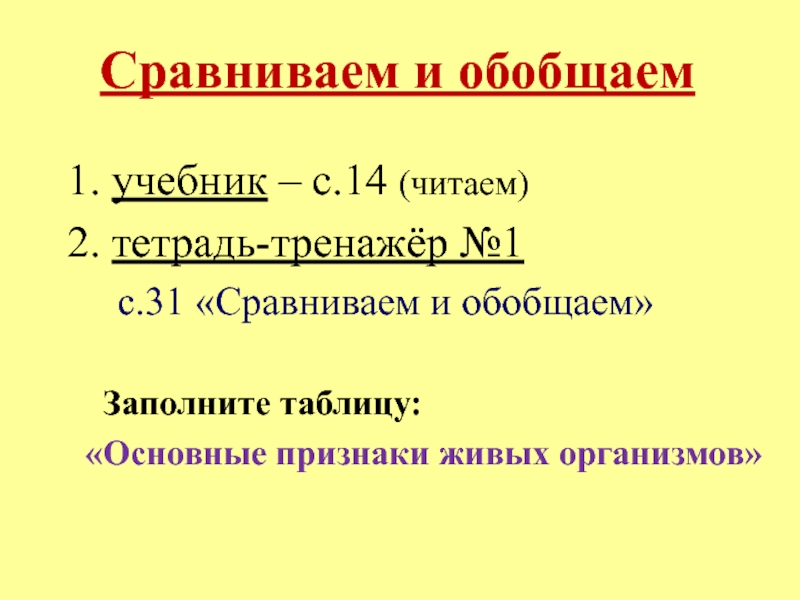 Сравниваем и обобщаем

1. учебник – с.14 (читаем)
2. тетрадь-тренажёр №1
с.31 «Сравниваем и обобщаем»

Заполните таблицу:
«Основные признаки живых организмов»